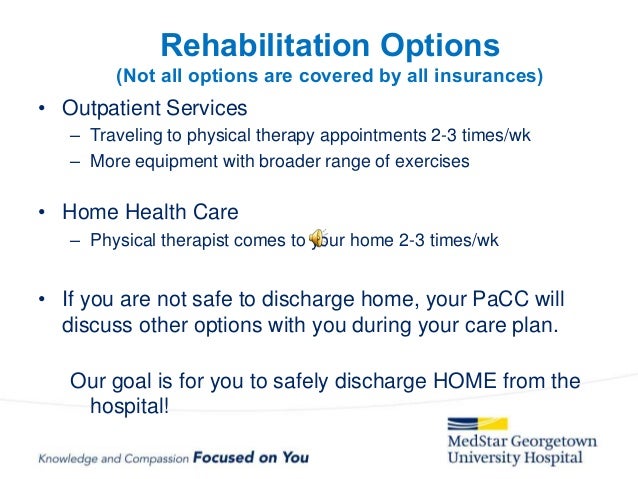 Rehabilitation Options
(Not all options are covered by all insurances)

• Outpatient Services
– Traveling to physical therapy appointments 2-3 times/wk
– More equipment with broader range of exercises

• Home Health Care
– Physical therapist comes to your home 2-3 times/wk

• If you are not safe to discharge home, your PaCC will discuss other options with you during your care plan.

Our goal is for you to safely discharge HOME from the hospital!

Knowledge and Compassion Focused on You

MedStar Georgetown University Hospital